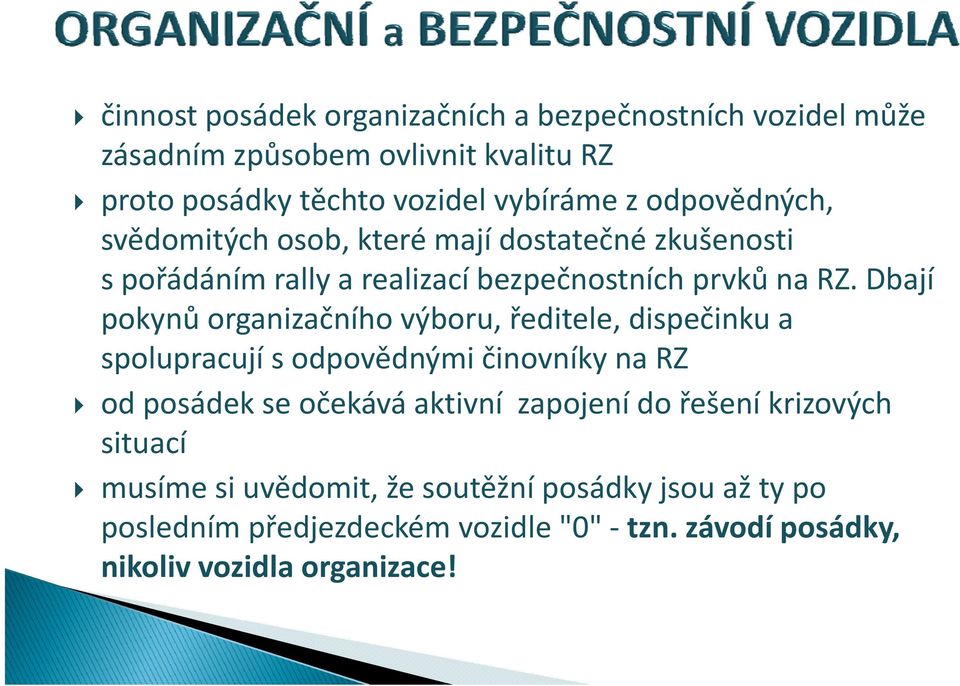 ORGANIZAČNÍ a BEZPEČNOSTNÍ VOZIDLA

činnost posádek organizačních a bezpečnostních vozidel může zásadním způsobem ovlivnit kvalitu RZ

proto posádky těchto vozidel vybíráme z odpovědných, svědomitých osob, které mají dostatečné zkušenosti s pořádáním rally a realizací bezpečnostních prvků na RZ. Dbají pokynů organizačního výboru, ředitele, dispečinku a spolupracují s odpovědnými činovníky na RZ

od posádek se očekává aktivní zapojení do řešení krizových situací

musíme si uvědomit, že soutěžní posádky jsou až ty po posledním předjezdeckém vozidle "0" - tzn. závodí posádky, nikoliv vozidla organizace!